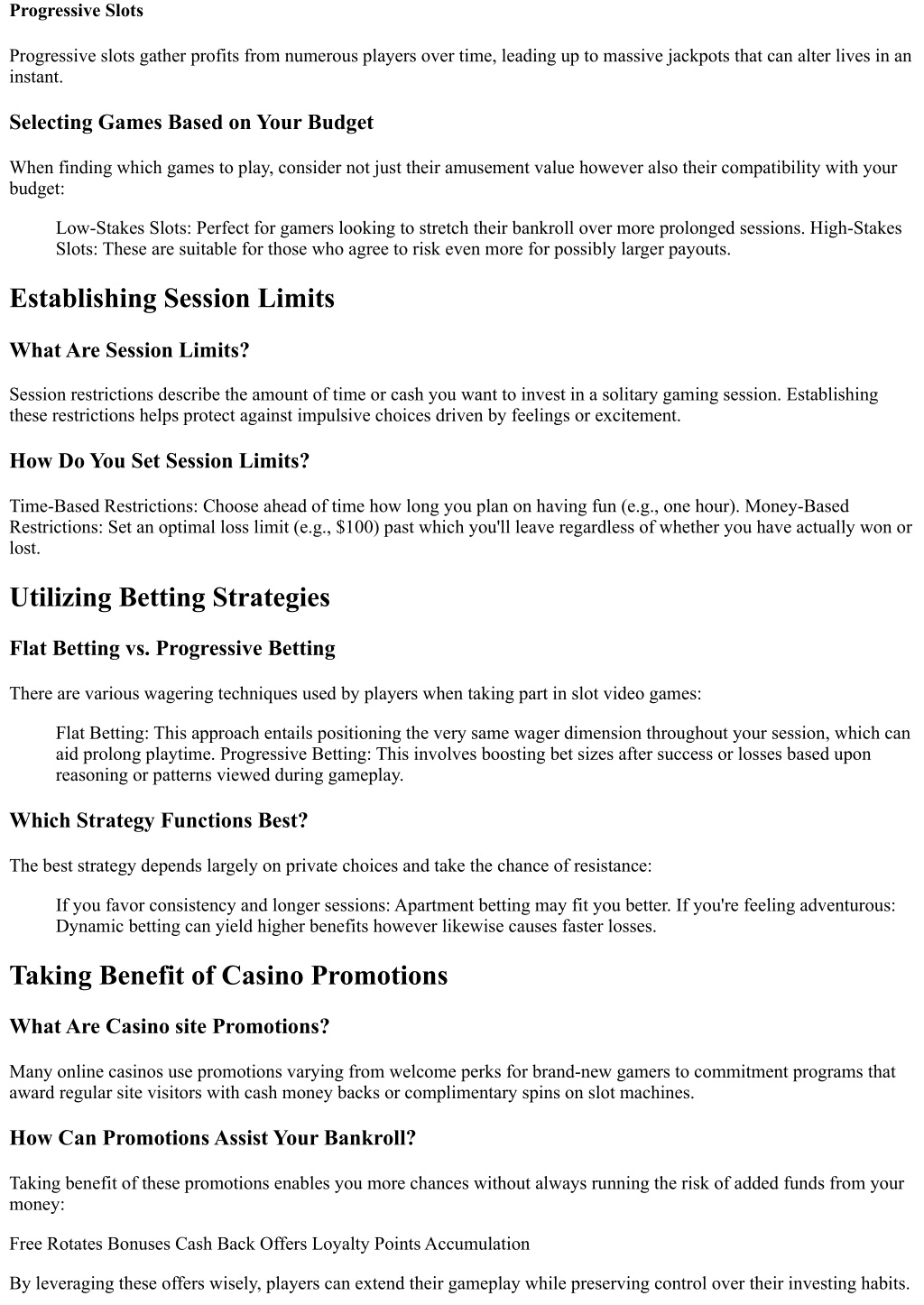 Progressive Slots

Progressive slots gather profits from numerous players over time, leading up to massive jackpots that can alter lives in an instant.

Selecting Games Based on Your Budget

When finding which games to play, consider not just their amusement value however also their compatibility with your budget:

Low-Stakes Slots: Perfect for gamers looking to stretch their bankroll over more prolonged sessions. High-Stakes Slots: These are suitable for those who agree to risk even more for possibly larger payouts.

Establishing Session Limits

What Are Session Limits?

Session restrictions describe the amount of time or cash you want to invest in a solitary gaming session. Establishing these restrictions helps protect against impulsive choices driven by feelings or excitement.

How Do You Set Session Limits?

Time-Based Restrictions: Choose ahead of time how long you plan on having fun (e.g., one hour). Money-Based Restrictions: Set an optimal loss limit (e.g., $100) past which you'll leave regardless of whether you have actually won or lost.

Utilizing Betting Strategies

Flat Betting vs. Progressive Betting

There are various wagering techniques used by players when taking part in slot video games:

Flat Betting: This approach entails positioning the very same wager dimension throughout your session, which can aid prolong playtime. Progressive Betting: This involves boosting bet sizes after success or losses based upon reasoning or patterns viewed during gameplay.

Which Strategy Functions Best?

The best strategy depends largely on private choices and take the chance of resistance:

If you favor consistency and longer sessions: Apartment betting may fit you better. If you're feeling adventurous: Dynamic betting can yield higher benefits however likewise causes faster losses.

Taking Benefit of Casino Promotions

What Are Casino site Promotions?

Many online casinos use promotions varying from welcome perks for brand-new gamers to commitment programs that award regular site visitors with cash money backs or complimentary spins on slot machines.

How Can Promotions Assist Your Bankroll?

Taking benefit of these promotions enables you more chances without always running the risk of added funds from your money:

Free Rotates Bonuses Cash Back Offers Loyalty Points Accumulation

By leveraging these offers wisely, players can extend their gameplay while preserving control over their investing habits.